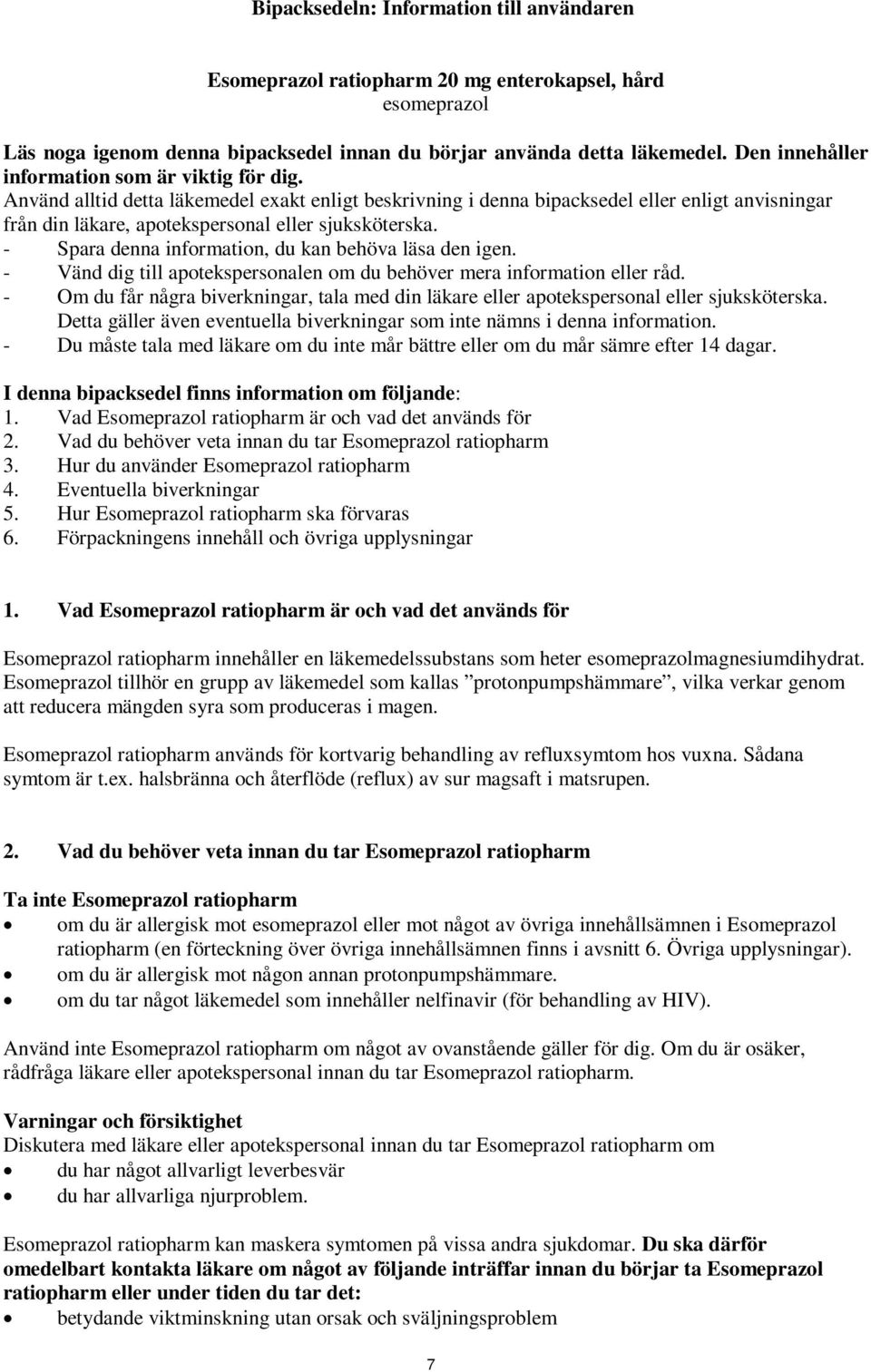 Bipacksedeln: Information till användaren

Esomeprazol ratiopharm 20 mg enterokapsel, hård
esomeprazol

Läs noga igenom denna bipacksedel innan du börjar använda detta läkemedel. Den innehåller information som är viktig för dig.
Använd alltid detta läkemedel exakt enligt beskrivning i denna bipacksedel eller enligt anvisningar från din läkare, apotekspersonal eller sjuksköterska.
- Spara denna information, du kan behöva läsa den igen.
- Vänd dig till apotekspersonalen om du behöver mera information eller råd.
- Om du får några biverkningar, tala med din läkare eller apotekspersonal eller sjuksköterska. Detta gäller även eventuella biverkningar som inte nämns i denna information.
- Du måste tala med läkare om du inte mår bättre eller om du mår sämre efter 14 dagar.

I denna bipacksedel finns information om följande:
1. Vad Esomeprazol ratiopharm är och vad det används för
2. Vad du behöver veta innan du tar Esomeprazol ratiopharm
3. Hur du använder Esomeprazol ratiopharm
4. Eventuella biverkningar
5. Hur Esomeprazol ratiopharm ska förvaras
6. Förpackningens innehåll och övriga upplysningar

1. Vad Esomeprazol ratiopharm är och vad det används för

Esomeprazol ratiopharm innehåller en läkemedelssubstans som heter esomeprazolmagnesiumdihydrat. Esomeprazol tillhör en grupp av läkemedel som kallas ”protonpumpshämmare”, vilka verkar genom att reducera mängden syra som produceras i magen.

Esomeprazol ratiopharm används för kortvarig behandling av refluxsymtom hos vuxna. Sådana symtom är t.ex. halsbränna och återflöde (reflux) av sur magsaft i matsrupen.

2. Vad du behöver veta innan du tar Esomeprazol ratiopharm

Ta inte Esomeprazol ratiopharm
• om du är allergisk mot esomeprazol eller mot något av övriga innehållsämnen i Esomeprazol ratiopharm (en förteckning över övriga innehållsämnen finns i avsnitt 6. Övriga upplysningar).
• om du är allergisk mot någon annan protonpumpshämmare.
• om du tar något läkemedel som innehåller nelfinavir (för behandling av HIV).

Använd inte Esomeprazol ratiopharm om något av ovanstående gäller för dig. Om du är osäker, rådfråga läkare eller apotekspersonal innan du tar Esomeprazol ratiopharm.

Varningar och försiktighet
Diskutera med läkare eller apotekspersonal innan du tar Esomeprazol ratiopharm om
• du har något allvarligt leverbesvär
• du har allvarliga njurproblem.

Esomeprazol ratiopharm kan maskera symtomen på vissa andra sjukdomar. Du ska därför omedelbart kontakta läkare om något av följande inträffar innan du börjar ta Esomeprazol ratiopharm eller under tiden du tar det:
• betydande viktminskning utan orsak och sväljningsproblem

7